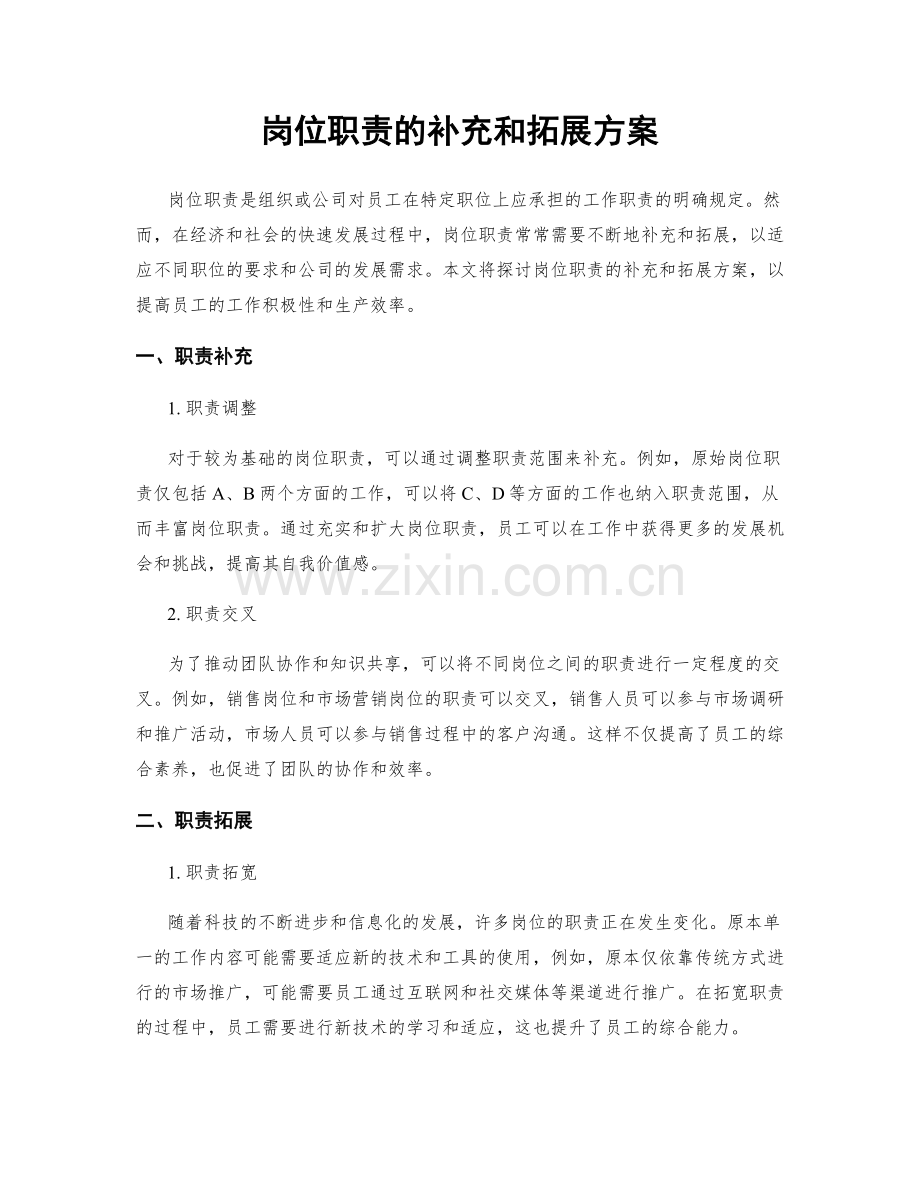 岗位职责的补充和拓展方案

岗位职责是组织或公司对员工在特定职位上应承担的工作职责的明确规定。然而，在经济和社会的快速发展过程中，岗位职责常常需要不断地补充和拓展，以适应不同职位的要求和公司的发展需求。本文将探讨岗位职责的补充和拓展方案，以提高员工的工作积极性和生产效率。

一、职责补充

1.职责调整

对于较为基础的岗位职责，可以通过调整职责范围来补充。例如，原始岗位职责仅包括A、B两个方面的工作，可以将C、D等方面的工作也纳入职责范围，从而丰富岗位职责。通过充实和扩大岗位职责，员工可以在工作中获得更多的发展机会和挑战，提高其自我价值感。

2.职责交叉

为了推动团队协作和知识共享，可以将不同岗位之间的职责进行一定程度的交叉。例如，销售岗位和市场营销岗位的职责可以交叉，销售人员可以参与市场调研和推广活动，市场人员可以参与销售过程中的客户沟通。这样不仅提高了员工的综合素养，也促进了团队的协作和效率。

二、职责拓展

1.职责拓宽

随着科技的不断进步和信息化的发展，许多岗位的职责正在发生变化。原本单一的工作内容可能需要适应新的技术和工具的使用，例如，原本仅依靠传统方式进行的市场推广，可能需要员工通过互联网和社交媒体等渠道进行推广。在拓宽职责的过程中，员工需要进行新技术的学习和适应，这也提升了员工的综合能力。

www.zixin.com.cn